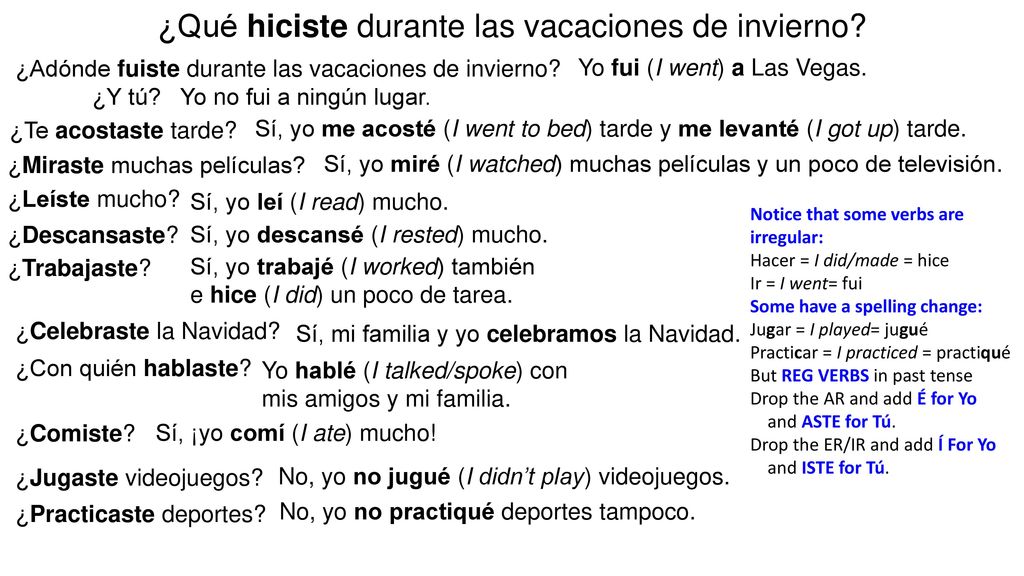 ¿Qué hiciste durante las vacaciones de invierno?

¿Adónde fuiste durante las vacaciones de invierno? Yo fui (I went) a Las Vegas.

¿Y tú? Yo no fui a ningún lugar.

¿Te acostaste tarde? Sí, yo me acosté (I went to bed) tarde y me levanté (I got up) tarde.

¿Miraste muchas películas? Sí, yo miré (I watched) muchas películas y un poco de televisión.

¿Leíste mucho? Sí, yo leí (I read) mucho.

¿Descansaste? Sí, yo descansé (I rested) mucho.

¿Trabajaste? Sí, yo trabajé (I worked) también e hice (I did) un poco de tarea.

¿Celebraste la Navidad? Sí, mi familia y yo celebramos la Navidad.

¿Con quién hablaste? Yo hablé (I talked/spoke) con mis amigos y mi familia.

¿Comiste? Sí, ¡yo comí (I ate) mucho!

¿Jugaste videojuegos? No, yo no jugué (I didn't play) videojuegos.

¿Practicaste deportes? No, yo no practiqué deportes tampoco.

Notice that some verbs are irregular:
Hacer = I did/made = hice
Ir = I went= fui
Some have a spelling change:
Jugar = I played= jugué
Practicar = I practiced = practiqué
But REG VERBS in past tense
Drop the AR and add É for Yo and ASTE for Tú.
Drop the ER/IR and add Í For Yo and ISTE for Tú.